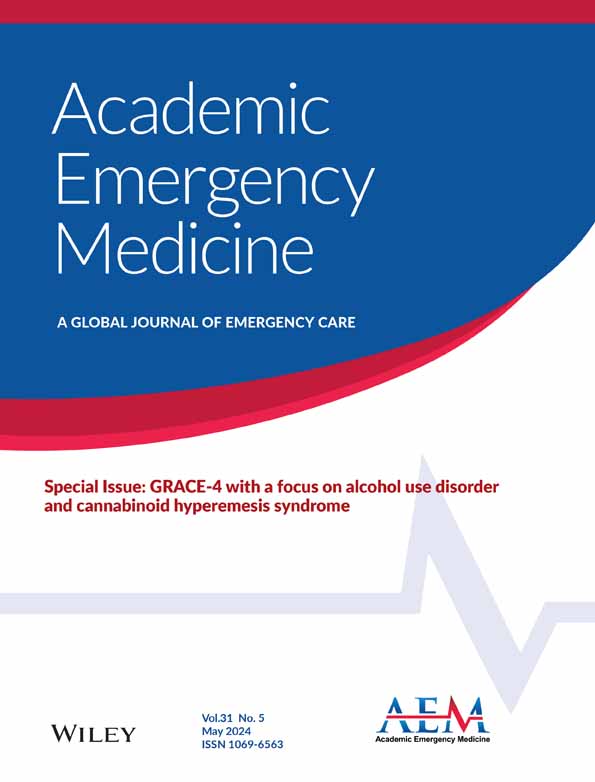 Academic Emergency Medicine

A GLOBAL JOURNAL OF EMERGENCY CARE

Special Issue: GRACE-4 with a focus on alcohol use disorder and cannabinoid hyperemesis syndrome

WILEY

Vol.31 No. 5
May 2024
ISSN 1069-6563

AEM
Academic Emergency Medicine